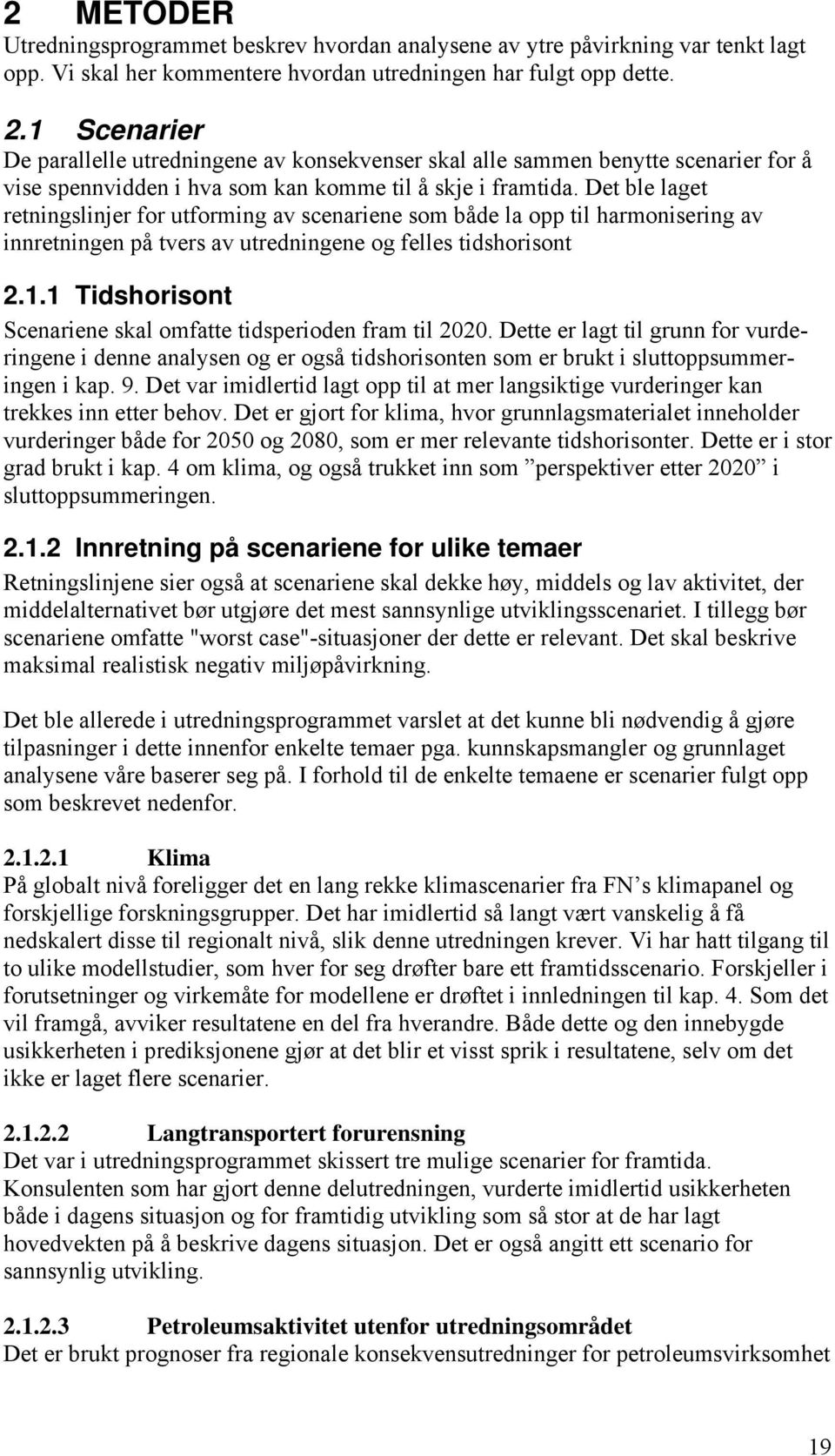 2 METODER
Utredningsprogrammet beskrev hvordan analysene av ytre påvirkning var tenkt lagt opp. Vi skal her kommentere hvordan utredningen har fulgt opp dette.

2.1 Scenarier
De parallelle utredningene av konsekvenser skal alle sammen benytte scenarier for å vise spennvidden i hva som kan komme til å skje i framtida. Det ble laget retningslinjer for utforming av scenariene som både la opp til harmonisering av innretningen på tvers av utredningene og felles tidshorisont

2.1.1 Tidshorisont
Scenariene skal omfatte tidsperioden fram til 2020. Dette er lagt til grunn for vurderingene i denne analysen og er også tidshorisonten som er brukt i sluttoppsummeringen i kap. 9. Det var imidlertid lagt opp til at mer langsiktige vurderinger kan trekkes inn etter behov. Det er gjort for klima, hvor grunnlagsmaterialet inneholder vurderinger både for 2050 og 2080, som er mer relevante tidshorisonter. Dette er i stor grad brukt i kap. 4 om klima, og også trukket inn som ”perspektiver etter 2020” i sluttoppsummeringen.

2.1.2 Innretning på scenariene for ulike temaer
Retningslinjene sier også at scenariene skal dekke høy, middels og lav aktivitet, der middelalternativet bør utgjøre det mest sannsynlige utviklingsscenariet. I tillegg bør scenariene omfatte "worst case"-situasjoner der dette er relevant. Det skal beskrive maksimal realistisk negativ miljøpåvirkning.

Det ble allerede i utredningsprogrammet varslet at det kunne bli nødvendig å gjøre tilpasninger i dette innenfor enkelte temaer pga. kunnskapsmangler og grunnlaget analysene våre baserer seg på. I forhold til de enkelte temaene er scenarier fulgt opp som beskrevet nedenfor.

2.1.2.1 Klima
På globalt nivå foreligger det en lang rekke klimascenarier fra FN’s klimapanel og forskjellige forskningsgrupper. Det har imidlertid så langt vært vanskelig å få nedskalert disse til regionalt nivå, slik denne utredningen krever. Vi har hatt tilgang til to ulike modellstudier, som hver for seg drøfter bare ett framtidsscenario. Forskjeller i forutsetninger og virkemåte for modellene er drøftet i innledningen til kap. 4. Som det vil framgå, avviker resultatene en del fra hverandre. Både dette og den innebygde usikkerheten i prediksjonene gjør at det blir et visst sprik i resultatene, selv om det ikke er laget flere scenarier.

2.1.2.2 Langtransportert forurensning
Det var i utredningsprogrammet skissert tre mulige scenarier for framtida. Konsulenten som har gjort denne delutredningen, vurderte imidlertid usikkerheten både i dagens situasjon og for framtidig utvikling som så stor at de har lagt hovedvekten på å beskrive dagens situasjon. Det er også angitt ett scenario for sannsynlig utvikling.

2.1.2.3 Petroleumsaktivitet utenfor utredningsområdet
Det er brukt prognoser fra regionale konsekvensutredninger for petroleumsvirksomhet

19